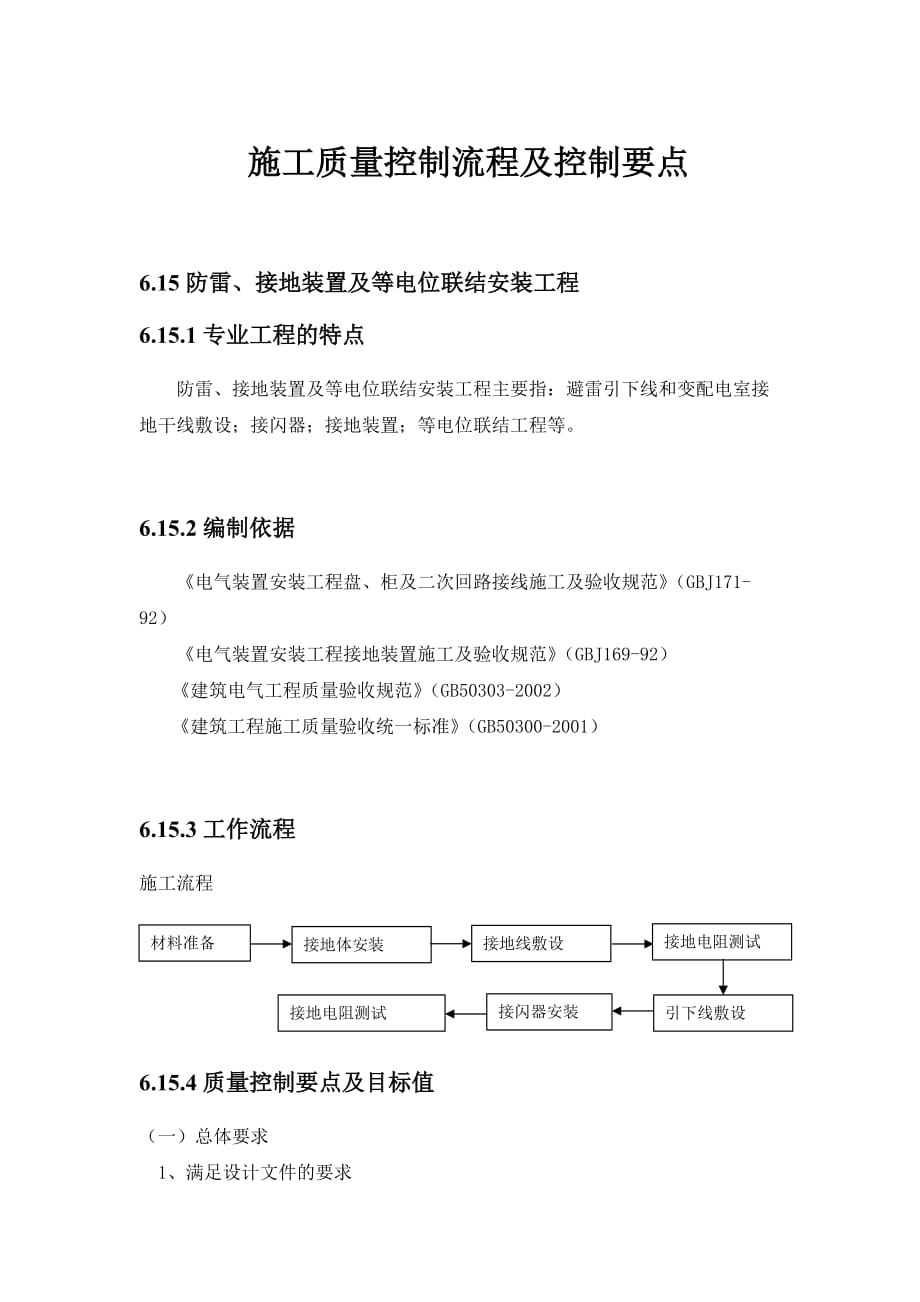 施工质量控制流程及控制要点

6.15 防雷、接地装置及等电位联结安装工程

6.15.1 专业工程的特点

防雷、接地装置及等电位联结安装工程主要指：避雷引下线和变配电室接地干线敷设；接闪器；接地装置；等电位联结工程等。

6.15.2 编制依据

《电气装置安装工程盘、柜及二次回路接线施工及验收规范》(GBJ171-92)

《电气装置安装工程接地装置施工及验收规范》(GBJ169-92)

《建筑电气工程质量验收规范》(GB50303-2002)

《建筑工程施工质量验收统一标准》(GB50300-2001)

6.15.3 工作流程

施工流程

材料准备

接地体安装

接地线敷设

接地电阻测试

引下线敷设

接闪器安装

接地电阻测试

6.15.4 质量控制要点及目标值

（一）总体要求

1、满足设计文件的要求